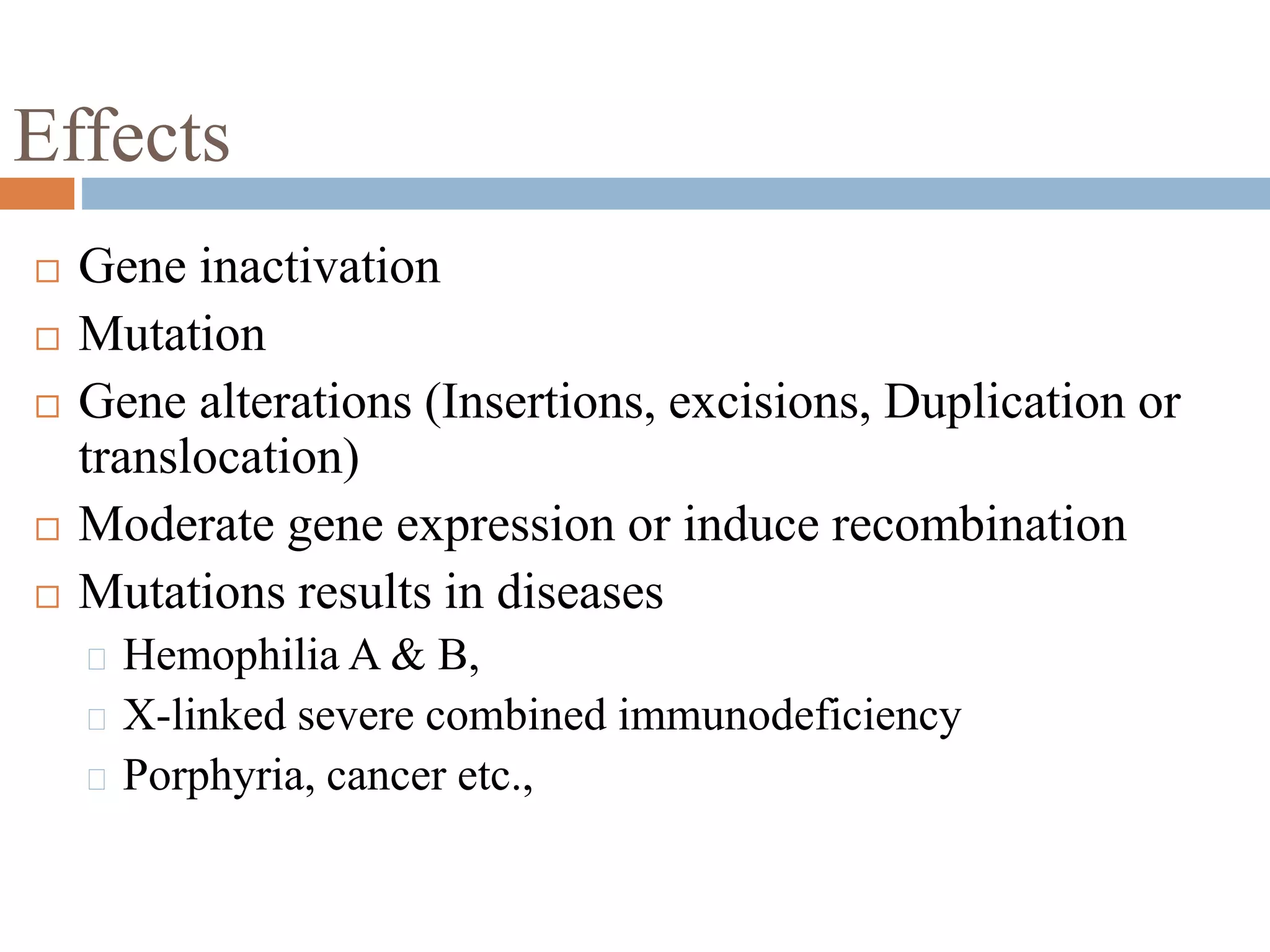 Effects

□ Gene inactivation
□ Mutation
□ Gene alterations (Insertions, excisions, Duplication or translocation)
□ Moderate gene expression or induce recombination
□ Mutations results in diseases
  □ Hemophilia A & B,
  □ X-linked severe combined immunodeficiency
  □ Porphyria, cancer etc.,